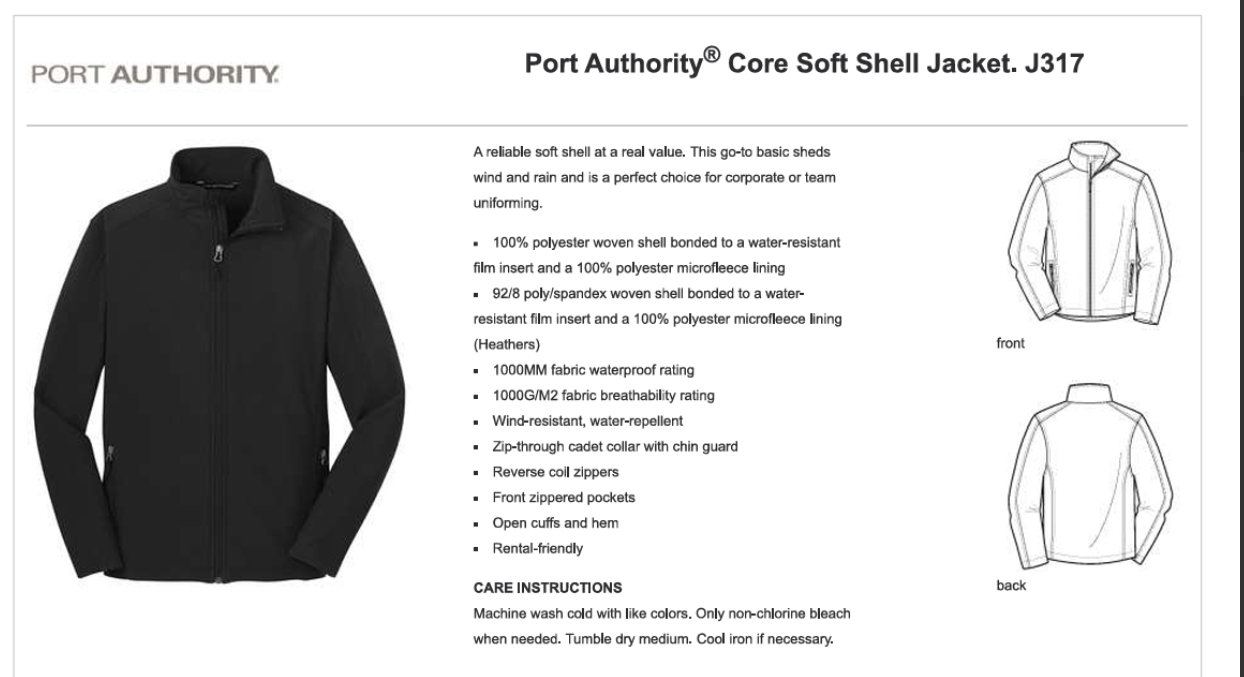 PORT AUTHORITY.

Port Authority® Core Soft Shell Jacket. J317

A reliable soft shell at a real value. This go-to basic sheds wind and rain and is a perfect choice for corporate or team uniforming.

- 100% polyester woven shell bonded to a water-resistant film insert and a 100% polyester microfleece lining
- 92/8 poly/spandex woven shell bonded to a water-resistant film insert and a 100% polyester microfleece lining (Heathers)
- 1000MM fabric waterproof rating
- 1000G/M2 fabric breathability rating
- Wind-resistant, water-repellent
- Zip-through cadet collar with chin guard
- Reverse coil zippers
- Front zippered pockets
- Open cuffs and hem
- Rental-friendly

CARE INSTRUCTIONS
Machine wash cold with like colors. Only non-chlorine bleach when needed. Tumble dry medium. Cool iron if necessary.

front

back